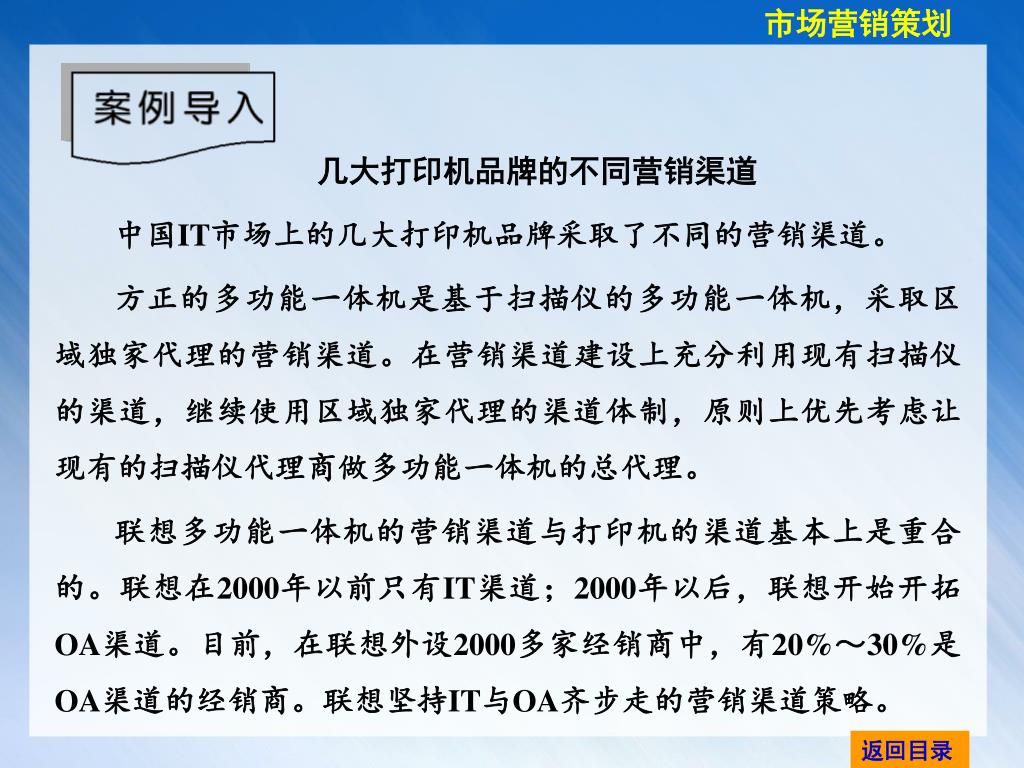 市场营销策划

案例导入

几大打印机品牌的不同营销渠道

中国IT市场上的几大打印机品牌采取了不同的营销渠道。

方正的多功能一体机是基于扫描仪的多功能一体机，采取区域独家代理的营销渠道。在营销渠道建设上充分利用现有扫描仪的渠道，继续使用区域独家代理的渠道体制，原则上优先考虑让现有的扫描仪代理商做多功能一体机的总代理。

联想多功能一体机的营销渠道与打印机的渠道基本上是重合的。联想在2000年以前只有IT渠道；2000年以后，联想开始开拓OA渠道。目前，在联想外设2000多家经销商中，有20%～30%是OA渠道的经销商。联想坚持IT与OA齐步走的营销渠道策略。

返回目录